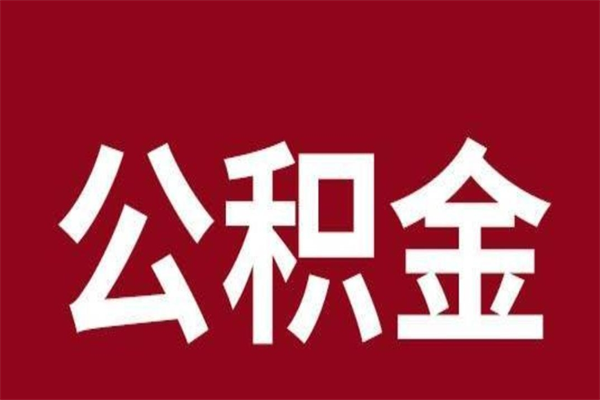 公积金